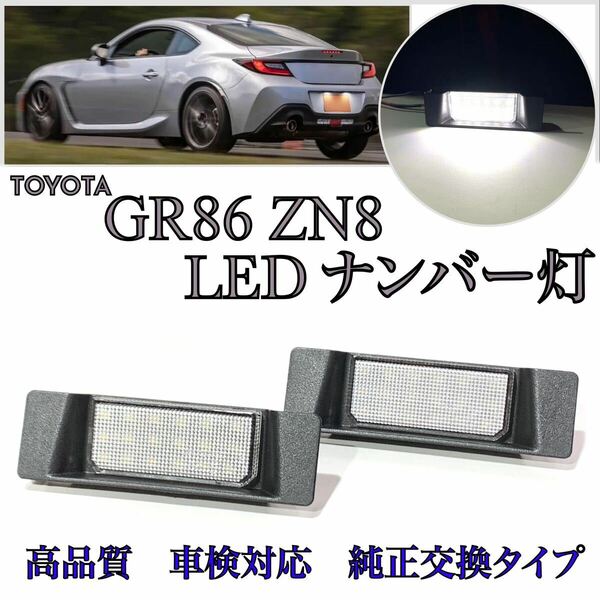 TOYOTA
GR86 ZN8
LED ナンバー灯

高品質　車検対応　純正交換タイプ